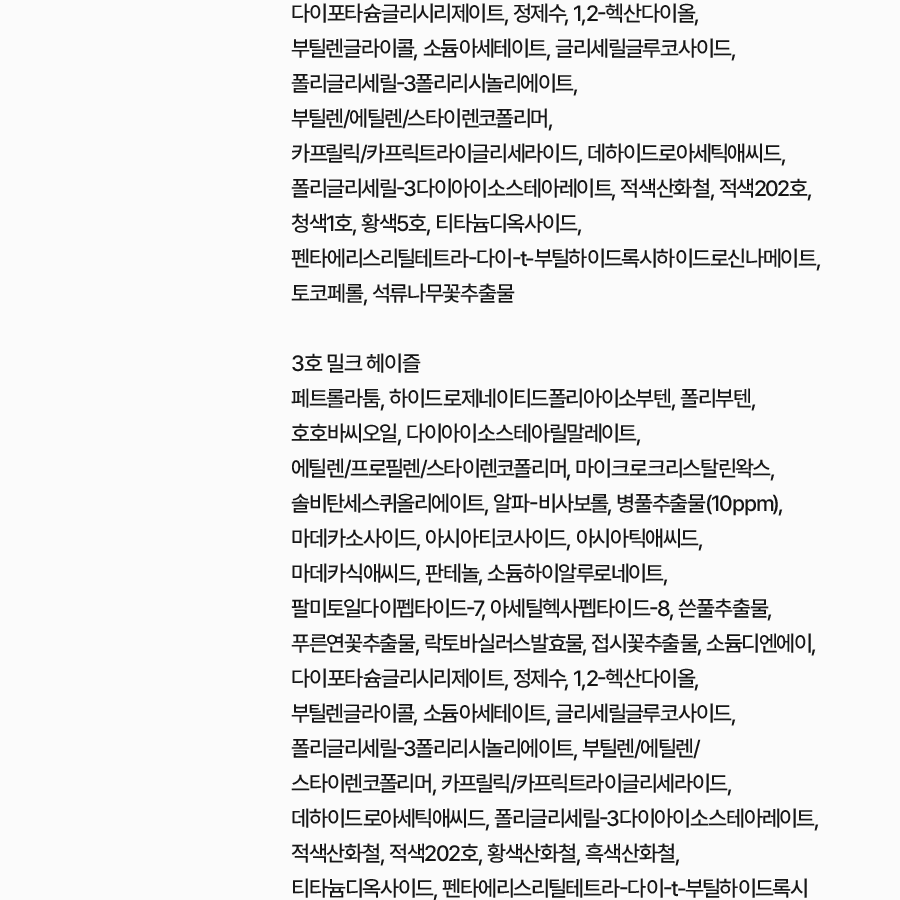 다이포타슘글리시리제이트, 정제수, 1,2-헥산다이올, 부틸렌글라이콜, 소듐아세테이트, 글리세릴글루코사이드, 폴리글리세릴-3폴리리시놀리에이트, 부틸렌/에틸렌/스타이렌코폴리머, 카프릴릭/카프릭트라이글리세라이드, 데하이드로아세틱애씨드, 폴리글리세릴-3다이아이소스테아레이트, 적색산화철, 적색202호, 청색1호, 황색5호, 티타늄디옥사이드, 펜타에리스리틸테트라-다이-t-부틸하이드록시하이드로신나메이트, 토코페롤, 석류나무꽃추출물

3호 밀크 헤이즐
페트롤라툼, 하이드로제네이티드폴리아이소부텐, 폴리부텐, 호호바씨오일, 다이아이소스테아릴말레이트, 에틸렌/프로필렌/스타이렌코폴리머, 마이크로크리스탈린왁스, 솔비탄세스퀴올리에이트, 알파-비사보롤, 병풀추출물(10ppm), 마데카소사이드, 아시아티코사이드, 아시아틱애씨드, 마데카식애씨드, 판테놀, 소듐하이알루로네이트, 팔미토일다이펩타이드-7, 아세틸헥사펩타이드-8, 쓴풀추출물, 푸른연꽃추출물, 락토바실러스발효물, 접시꽃추출물, 소듐디엔에이, 다이포타슘글리시리제이트, 정제수, 1,2-헥산다이올, 부틸렌글라이콜, 소듐아세테이트, 글리세릴글루코사이드, 폴리글리세릴-3폴리리시놀리에이트, 부틸렌/에틸렌/스타이렌코폴리머, 카프릴릭/카프릭트라이글리세라이드, 데하이드로아세틱애씨드, 폴리글리세릴-3다이아이소스테아레이트, 적색산화철, 적색202호, 황색산화철, 흑색산화철, 티타늄디옥사이드, 펜타에리스리틸테트라-다이-t-부틸하이드록시